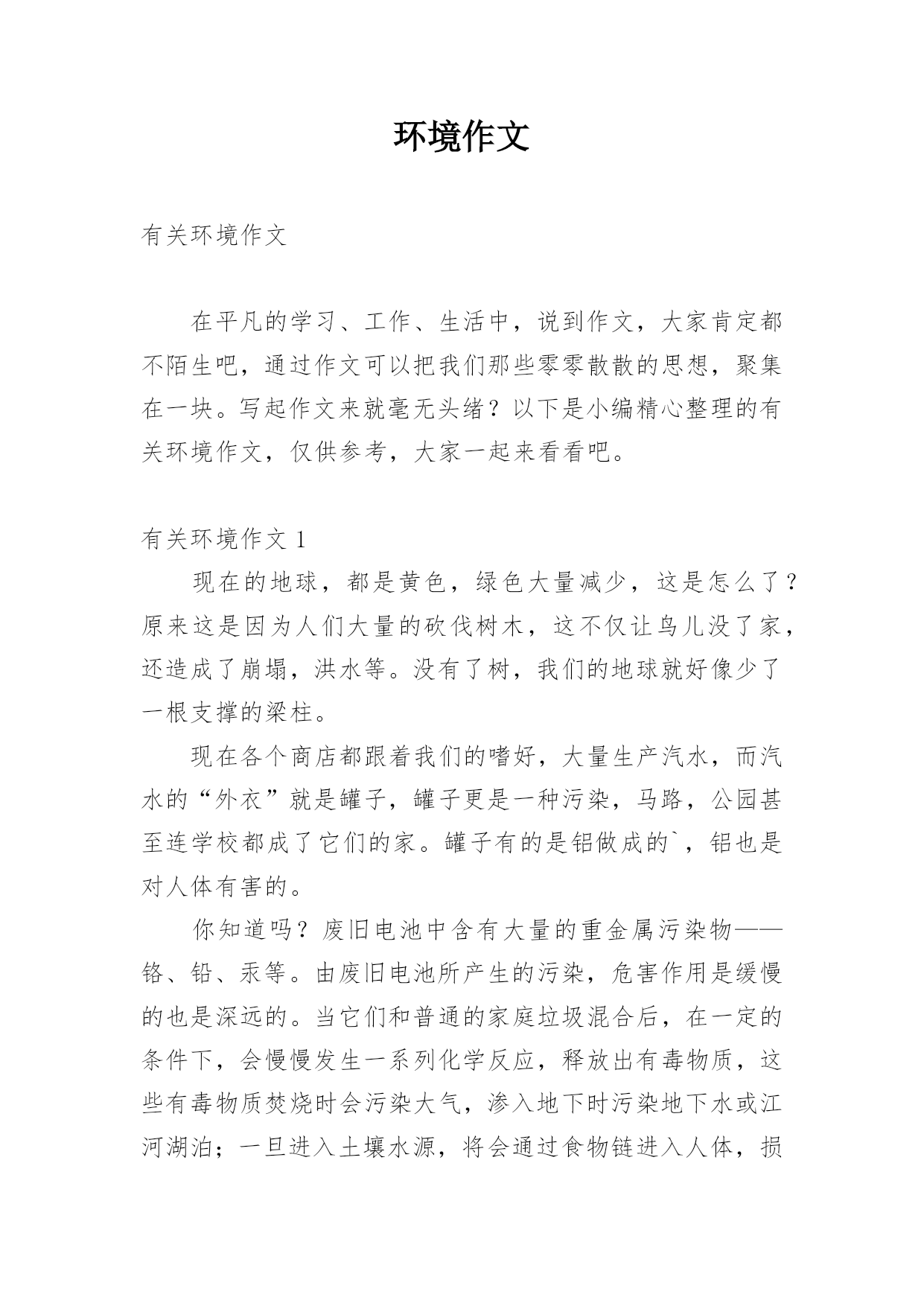 环境作文

有关环境作文

在平凡的学习、工作、生活中，说到作文，大家肯定都不陌生吧，通过作文可以把我们那些零零散散的思想，聚集在一块。写起作文来就毫无头绪？以下是小编精心整理的有关环境作文，仅供参考，大家一起来看看吧。

有关环境作文 1

现在的地球，都是黄色，绿色大量减少，这是怎么了？原来这是因为人们大量的砍伐树木，这不仅让鸟儿没了家，还造成了崩塌，洪水等。没有了树，我们的地球就好像少了一根支撑的梁柱。

现在各个商店都跟着我们的嗜好，大量生产汽水，而汽水的“外衣”就是罐子，罐子更是一种污染，马路，公园甚至连学校都成了它们的家。罐子有的是铝做成的`，铝也是对人体有害的。

你知道吗？废旧电池中含有大量的重金属污染物——铬、铅、汞等。由废旧电池所产生的污染，危害作用是缓慢的也是深远的。当它们和普通的家庭垃圾混合后，在一定的条件下，会慢慢发生一系列化学反应，释放出有毒物质，这些有毒物质焚烧时会污染大气，渗入地下时污染地下水或江河湖泊；一旦进入土壤水源，将会通过食物链进入人体，损